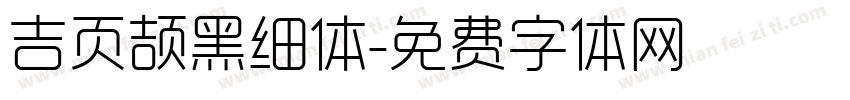 吉页颉黑细体-免费字体网